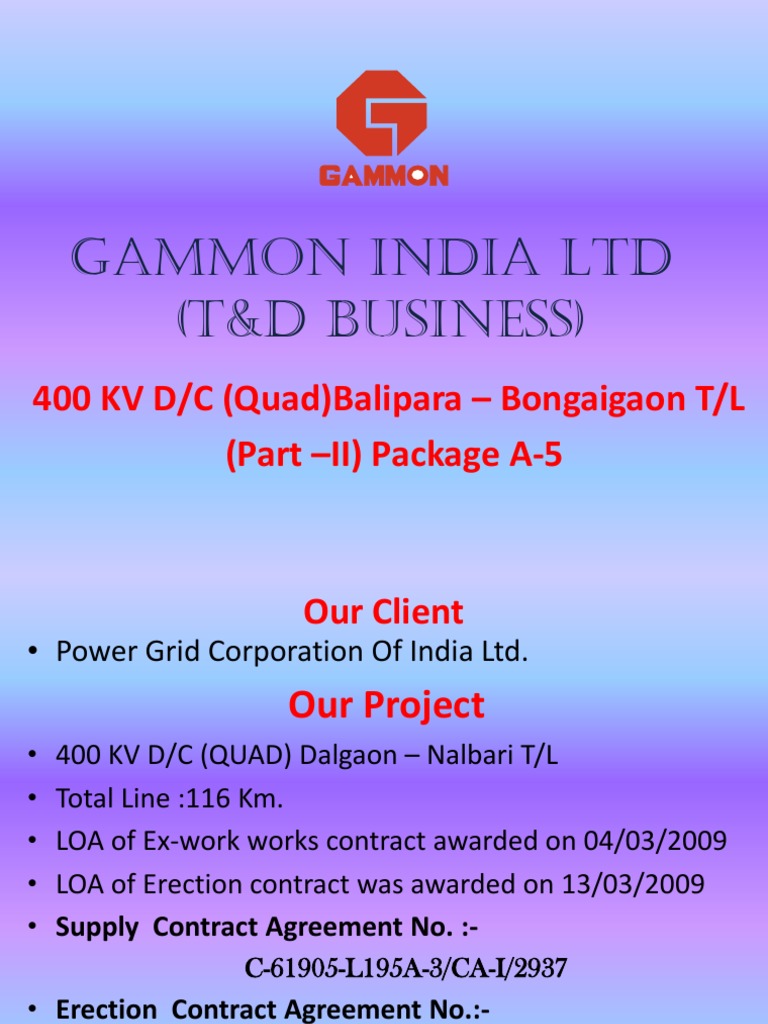 GAMMON

GAMMON INDIA LTD (T&D BUSINESS)

400 KV D/C (Quad)Balipara – Bongaigaon T/L (Part –II) Package A-5

Our Client

• Power Grid Corporation Of India Ltd.

Our Project

• 400 KV D/C (QUAD) Dalgaon – Nalbari T/L
• Total Line :116 Km.
• LOA of Ex-work works contract awarded on 04/03/2009
• LOA of Erection contract was awarded on 13/03/2009
• Supply Contract Agreement No. :-
C-61905-L195A-3/CA-I/2937
• Erection Contract Agreement No.:-